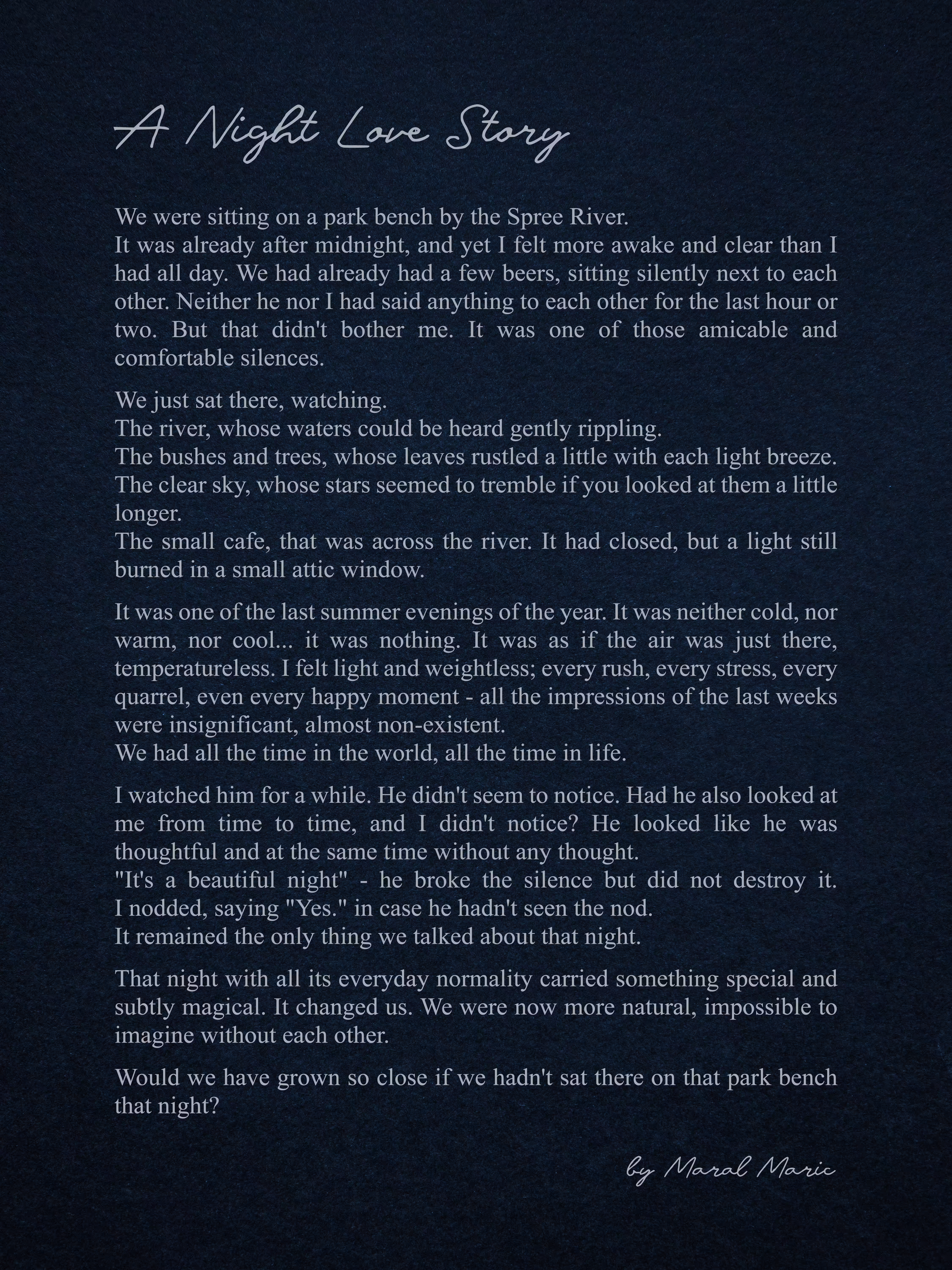 A Night Love Story

We were sitting on a park bench by the Spree River.
It was already after midnight, and yet I felt more awake and clear than I had all day. We had already had a few beers, sitting silently next to each other. Neither he nor I had said anything to each other for the last hour or two. But that didn't bother me. It was one of those amicable and comfortable silences.

We just sat there, watching.
The river, whose waters could be heard gently rippling.
The bushes and trees, whose leaves rustled a little with each light breeze.
The clear sky, whose stars seemed to tremble if you looked at them a little longer.
The small cafe, that was across the river. It had closed, but a light still burned in a small attic window.

It was one of the last summer evenings of the year. It was neither cold, nor warm, nor cool... it was nothing. It was as if the air was just there, temperatureless. I felt light and weightless; every rush, every stress, every quarrel, even every happy moment - all the impressions of the last weeks were insignificant, almost non-existent.
We had all the time in the world, all the time in life.

I watched him for a while. He didn't seem to notice. Had he also looked at me from time to time, and I didn't notice? He looked like he was thoughtful and at the same time without any thought.
"It's a beautiful night" - he broke the silence but did not destroy it. I nodded, saying "Yes." in case he hadn't seen the nod.
It remained the only thing we talked about that night.

That night with all its everyday normality carried something special and subtly magical. It changed us. We were now more natural, impossible to imagine without each other.

Would we have grown so close if we hadn't sat there on that park bench that night?

by Maral Maric